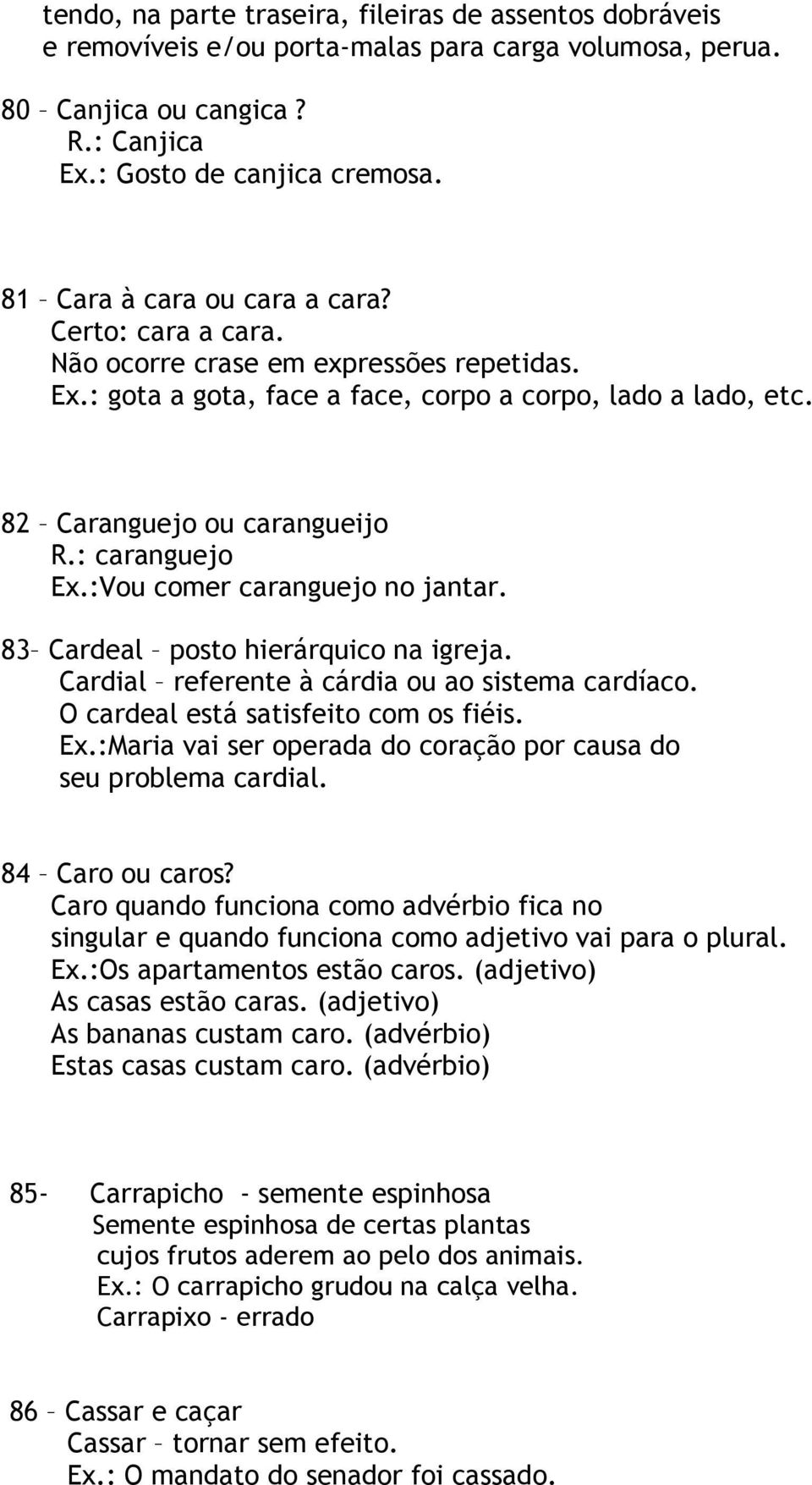 tendo, na parte traseira, fileiras de assentos dobráveis e removíveis e/ou porta-malas para carga volumosa, perua.

80 – Canjica ou cangica ?
R.: Canjica
Ex.: Gosto de canjica cremosa.

81 – Cara à cara ou cara a cara?
Certo: cara a cara.
Não ocorre crase em expressões repetidas.
Ex.: gota a gota, face a face, corpo a corpo, lado a lado, etc.

82 – Caranguejo ou carangueijo
R.: caranguejo
Ex.:Vou comer caranguejo no jantar.

83– Cardeal – posto hierárquico na igreja.
Cardial – referente à cárdia ou ao sistema cardíaco.
O cardeal está satisfeito com os fiéis.
Ex.:Maria vai ser operada do coração por causa do seu problema cardial.

84 – Caro ou caros?
Caro quando funciona como advérbio fica no singular e quando funciona como adjetivo vai para o plural.
Ex.:Os apartamentos estão caros. (adjetivo)
As casas estão caras. (adjetivo)
As bananas custam caro. (advérbio)
Estas casas custam caro. (advérbio)

85- Carrapicho - semente espinhosa
Semente espinhosa de certas plantas cujos frutos aderem ao pelo dos animais.
Ex.: O carrapicho grudou na calça velha.
Carrapixo - errado

86 – Cassar e caçar
Cassar – tornar sem efeito.
Ex.: O mandato do senador foi cassado.